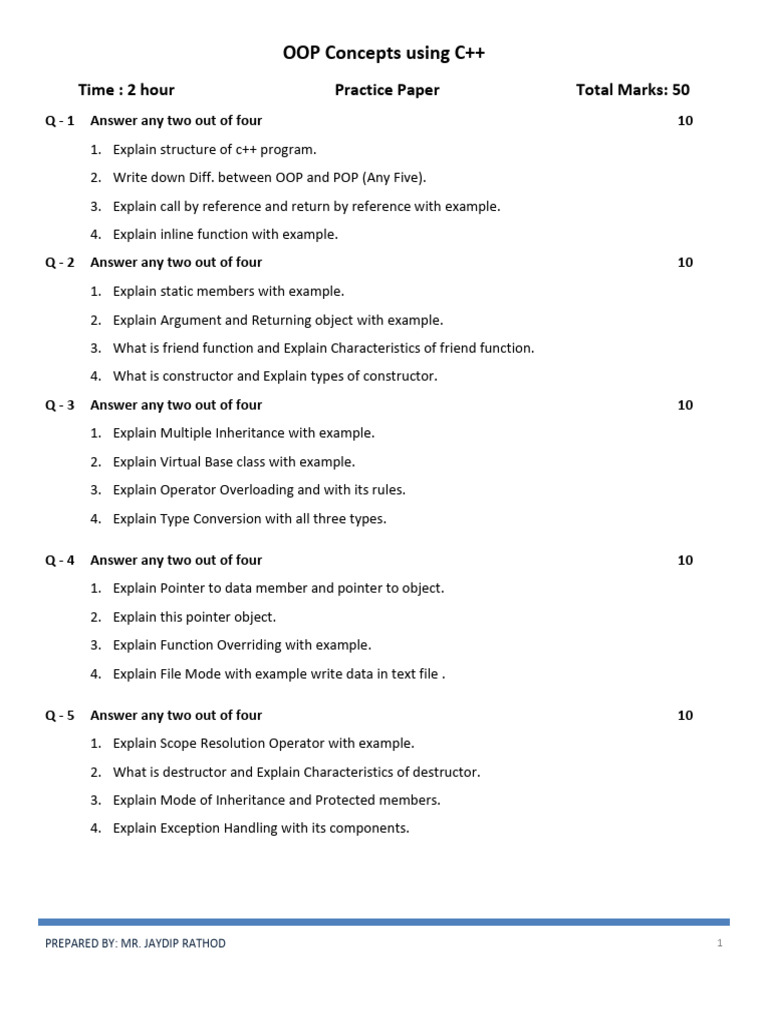 OOP Concepts using C++

Time : 2 hour Practice Paper Total Marks: 50

Q - 1 Answer any two out of four 10

1. Explain structure of c++ program.
2. Write down Diff. between OOP and POP (Any Five).
3. Explain call by reference and return by reference with example.
4. Explain inline function with example.

Q - 2 Answer any two out of four 10

1. Explain static members with example.
2. Explain Argument and Returning object with example.
3. What is friend function and Explain Characteristics of friend function.
4. What is constructor and Explain types of constructor.

Q - 3 Answer any two out of four 10

1. Explain Multiple Inheritance with example.
2. Explain Virtual Base class with example.
3. Explain Operator Overloading and with its rules.
4. Explain Type Conversion with all three types.

Q - 4 Answer any two out of four 10

1. Explain Pointer to data member and pointer to object.
2. Explain this pointer object.
3. Explain Function Overriding with example.
4. Explain File Mode with example write data in text file .

Q - 5 Answer any two out of four 10

1. Explain Scope Resolution Operator with example.
2. What is destructor and Explain Characteristics of destructor.
3. Explain Mode of Inheritance and Protected members.
4. Explain Exception Handling with its components.

PREPARED BY: MR. JAYDIP RATHOD 1